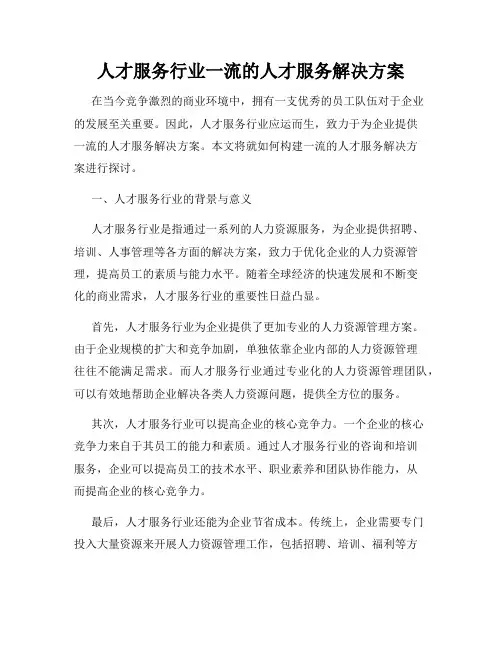 人才服务行业一流的人才服务解决方案

在当今竞争激烈的商业环境中，拥有一支优秀的员工队伍对于企业的发展至关重要。因此，人才服务行业应运而生，致力于为企业提供一流的人才服务解决方案。本文将就如何构建一流的人才服务解决方案进行探讨。

一、人才服务行业的背景与意义

人才服务行业是指通过一系列的人力资源服务，为企业提供招聘、培训、人事管理等各方面的解决方案，致力于优化企业的人力资源管理，提高员工的素质与能力水平。随着全球经济的快速发展和不断变化的商业需求，人才服务行业的重要性日益凸显。

首先，人才服务行业为企业提供了更加专业的人力资源管理方案。由于企业规模的扩大和竞争加剧，单独依靠企业内部的人力资源管理往往不能满足需求。而人才服务行业通过专业化的人力资源管理团队，可以有效地帮助企业解决各类人力资源问题，提供全方位的服务。

其次，人才服务行业可以提高企业的核心竞争力。一个企业的核心竞争力来自于其员工的能力和素质。通过人才服务行业的咨询和培训服务，企业可以提高员工的技术水平、职业素养和团队协作能力，从而提高企业的核心竞争力。

最后，人才服务行业还能为企业节省成本。传统上，企业需要专门投入大量资源来开展人力资源管理工作，包括招聘、培训、福利等方